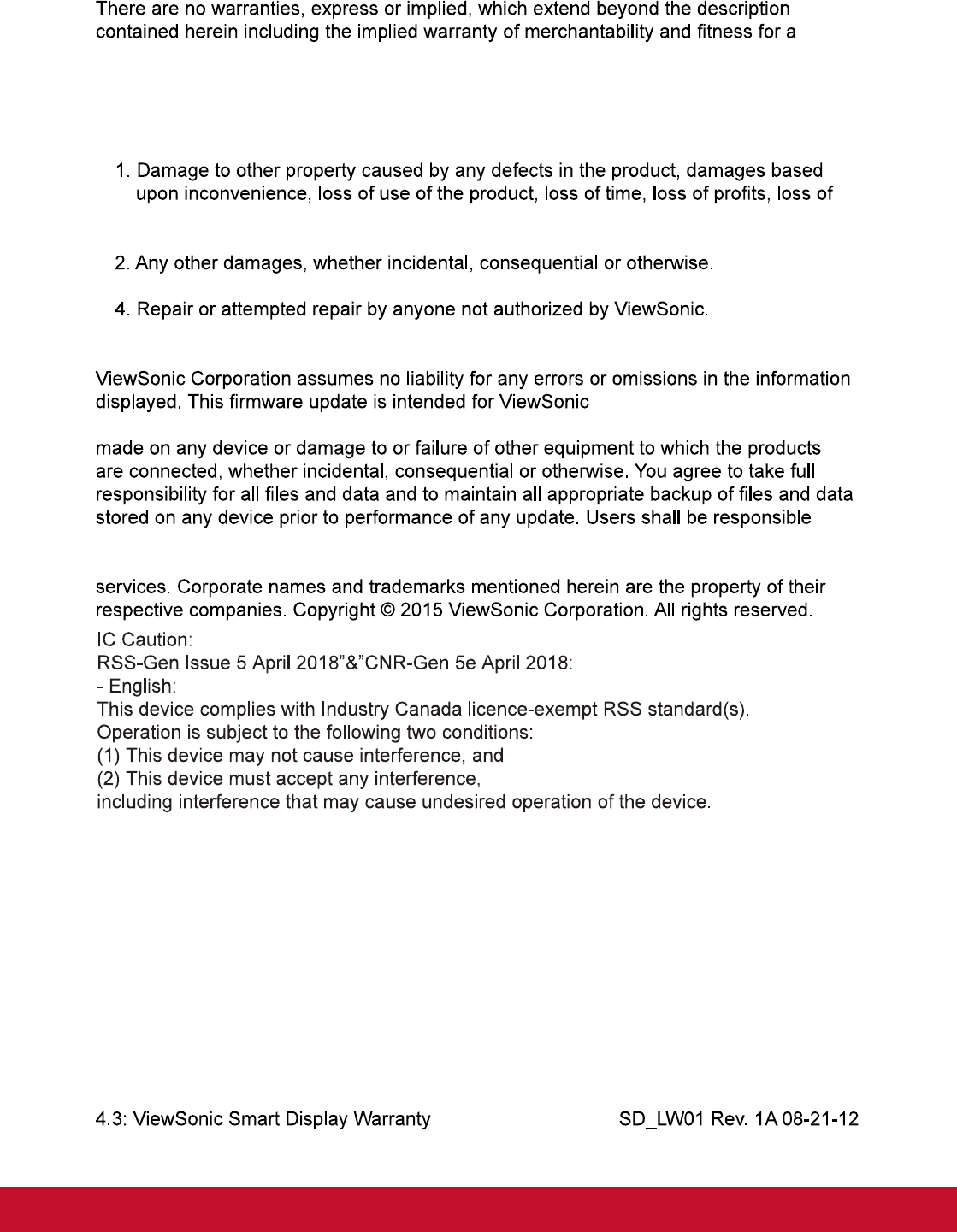 There are no warranties, express or implied, which extend beyond the description contained herein including the implied warranty of merchantability and fitness for a

1. Damage to other property caused by any defects in the product, damages based upon inconvenience, loss of use of the product, loss of time, loss of profits, loss of

2. Any other damages, whether incidental, consequential or otherwise.

4. Repair or attempted repair by anyone not authorized by ViewSonic.

ViewSonic Corporation assumes no liability for any errors or omissions in the information displayed. This firmware update is intended for ViewSonic

made on any device or damage to or failure of other equipment to which the products are connected, whether incidental, consequential or otherwise. You agree to take full responsibility for all files and data and to maintain all appropriate backup of files and data stored on any device prior to performance of any update. Users shall be responsible

services. Corporate names and trademarks mentioned herein are the property of their respective companies. Copyright © 2015 ViewSonic Corporation. All rights reserved.

IC Caution:
RSS-Gen Issue 5 April 2018”&”CNR-Gen 5e April 2018:
- English:
This device complies with Industry Canada licence-exempt RSS standard(s).
Operation is subject to the following two conditions:
(1) This device may not cause interference, and
(2) This device must accept any interference,
including interference that may cause undesired operation of the device.

4.3: ViewSonic Smart Display Warranty SD_LW01 Rev. 1A 08-21-12